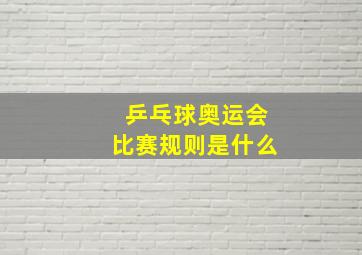 乒乓球奥运会
比赛规则是什么